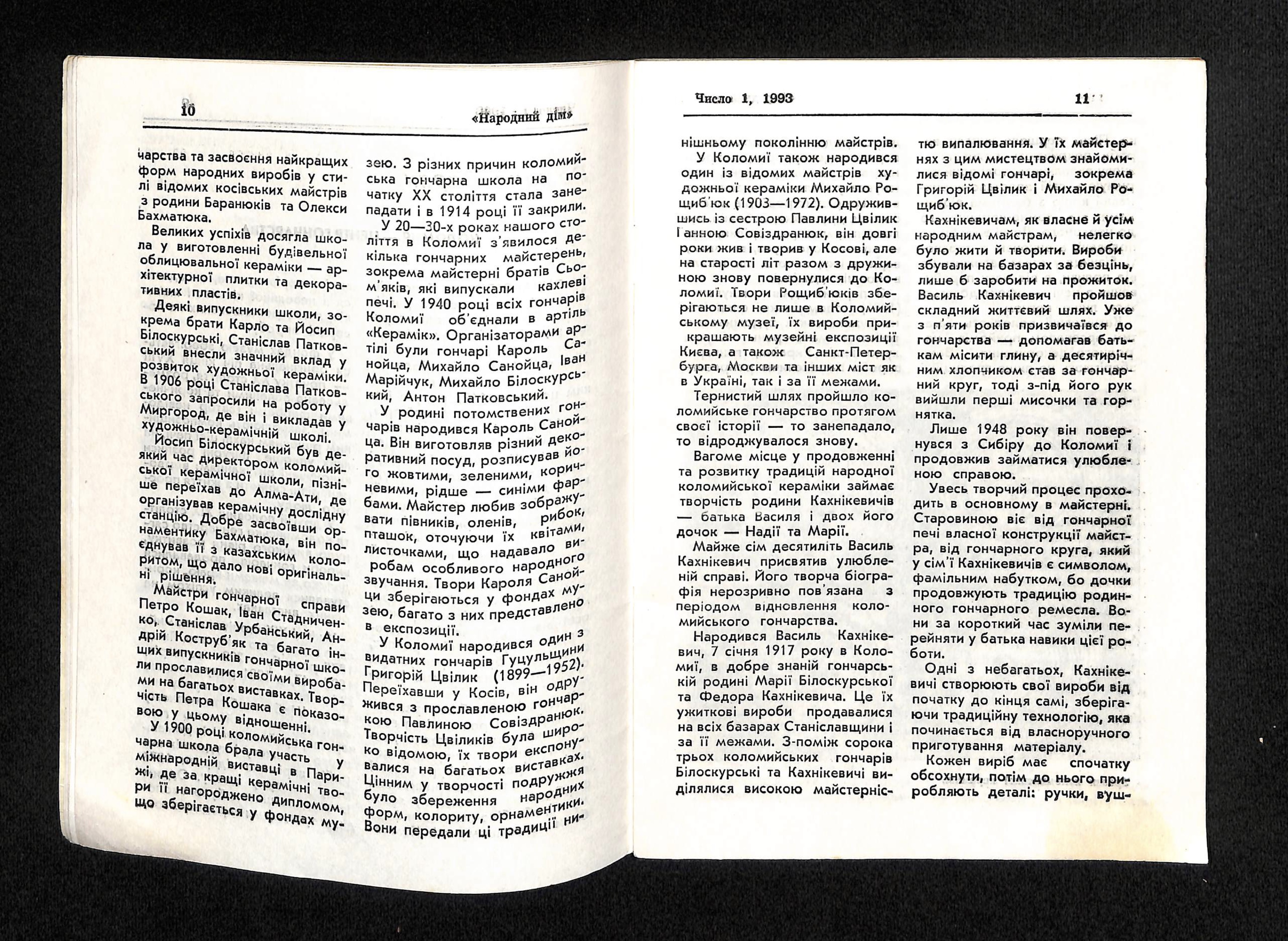 10 «Народний дім»

чарства та засвоєння найкращих форм народних виробів у стилі відомих косівських майстрів з родини Баранюків та Олекси Бахматюка.

Великих успіхів досягла школа у виготовленні будівельної облицювальної кераміки — архітектурної плитки та декоративних пластів.

Деякі випускники школи, зокрема брати Карло та Йосип Білоскурські, Станіслав Патковський внесли значний вклад у розвиток художньої кераміки. В 1906 році Станіслава Патковського запросили на роботу у Миргород, де він і викладав у художньо-керамічній школі.

Йосип Білоскурський був деякий час директором коломийської керамічної школи, пізніше переїхав до Алма-Ати, де організував керамічну дослідну станцію. Добре засвоївши орнаментику Бахматюка, він поєднував її з казахським колоритом, що дало нові оригінальні рішення.

Майстри гончарної справи Петро Кошак, Іван Стадниченко, Станіслав Урбанський, Андрій Коструб'як та багато інших випускників гончарної школи прославилися своїми виробами на багатьох виставках. Творчість Петра Кошака є показовою у цьому відношенні.

У 1900 році коломийська гончарна школа брала участь у міжнародній виставці в Парижі, де за кращі керамічні твори її нагороджено дипломом, що зберігається у фондах музею. З різних причин коломийська гончарна школа на початку XX століття стала занепадати і в 1914 році її закрили.

У 20—30-х роках нашого століття в Коломиї з'явилося декілька гончарних майстерень, зокрема майстерні братів Сьом'яків, які випускали кахлеві печі. У 1940 році всіх гончарів Коломиї об'єднали в артіль «Керамік». Організаторами артілі були гончарі Кароль Санойца, Михайло Санойца, Іван Марійчук, Михайло Білоскурський, Антон Патковський.

У родині потомствених гончарів народився Кароль Санойца. Він виготовляв різний декоративний посуд, розписував його жовтими, зеленими, коричневими, рідше — синіми фарбами. Майстер любив зображувати півників, оленів, рибок, пташок, оточуючи їх квітами, листочками, що надавало виробам особливого народного звучання. Твори Кароля Санойци зберігаються у фондах музею, багато з них представлено в експозиції.

У Коломиї народився один з видатних гончарів Гуцульщини Григорій Цвілик (1899—1952). Переїхавши у Косів, він одружився з прославленою гончаркою Павлиною Совіздранюк. Творчість Цвіликів була широко відомою, їх твори експонувалися на багатьох виставках. Цінним у творчості подружжя було збереження народних форм, колориту, орнаментики. Вони передали ці традиції ни-

Число 1, 1993 11

нішньому поколінню майстрів.

У Коломиї також народився один із відомих майстрів художньої кераміки Михайло Рощиб'юк (1903—1972). Одружившись із сестрою Павлини Цвілик Ганною Совіздранюк, він довгі роки жив і творив у Косові, але на старості літ разом з дружиною знову повернулися до Коломиї. Твори Рощиб'юків зберігаються не лише в Коломийському музеї, їх вироби прикрашають музейні експозиції Києва, а також Санкт-Петербурга, Москви та інших міст як в Україні, так і за її межами.

Тернистий шлях пройшло коломийське гончарство протягом своєї історії — то занепадало, то відроджувалося знову.

Вагоме місце у продовженні та розвитку традицій народної коломийської кераміки займає творчість родини Кахнікевичів — батька Василя і двох його дочок — Надії та Марії.

Майже сім десятиліть Василь Кахнікевич присвятив улюбленій справі. Його творча біографія нерозривно пов'язана з періодом відновлення коломийського гончарства.

Народився Василь Кахнікевич, 7 січня 1917 року в Коломиї, в добре знаній гончарській родині Марії Білоскурської та Федора Кахнікевича. Це їх ужиткові вироби продавалися на всіх базарах Станіславщини і за її межами. З-поміж сорока трьох коломийських гончарів Білоскурські та Кахнікевичі виділялися високою майстерністю випалювання. У їх майстернях з цим мистецтвом знайомилися відомі гончарі, зокрема Григорій Цвілик і Михайло Рощиб'юк.

Кахнікевичам, як власне й усім народним майстрам, нелегко було жити й творити. Вироби збували на базарах за безцінь, лише б заробити на прожиток. Василь Кахнікевич пройшов складний життєвий шлях. Уже з п'яти років призвичаївся до гончарства — допомагав батькам місити глину, а десятирічним хлопчиком став за гончарний круг, тоді з-під його рук вийшли перші мисочки та горнятка.

Лише 1948 року він повернувся з Сибіру до Коломиї і продовжив займатися улюбленою справою.

Увесь творчий процес проходить в основному в майстерні. Старовиною віє від гончарної печі власної конструкції майстра, від гончарного круга, який у сім'ї Кахнікевичів є символом, фамільним набутком, бо дочки продовжують традицію родинного гончарного ремесла. Вони за короткий час зуміли перейняти у батька навики цієї роботи.

Одні з небагатьох, Кахнікевичі створюють свої вироби від початку до кінця самі, зберігаючи традиційну технологію, яка починається від власноручного приготування матеріалу.

Кожен виріб має спочатку обсохнути, потім до нього приробляють деталі: ручки, вуш-